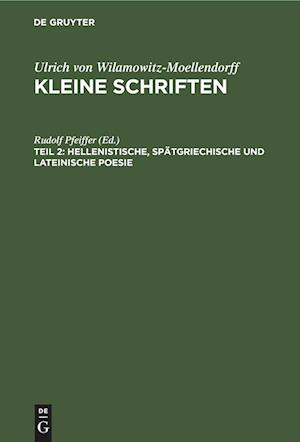 DE GRUYTER

Ulrich von Wilamowitz-Moellendorff
KLEINE SCHRIFTEN

Rudolf Pfeiffer (Ed.)
TEIL 2: HELLENISTISCHE, SPÄTGRIECHISCHE UND LATEINISCHE POESIE

DE
G